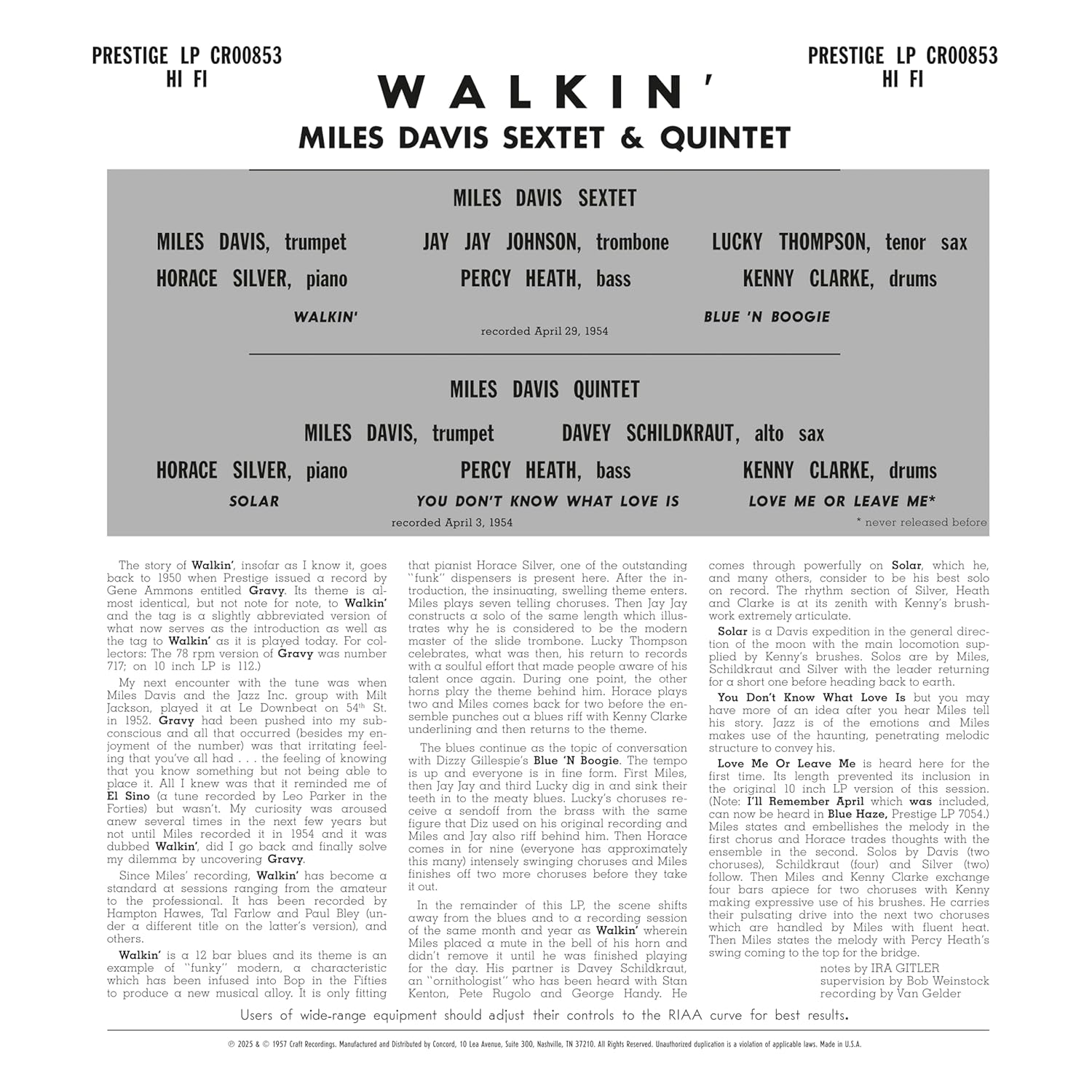 PRESTIGE LP CR00853
HI FI

PRESTIGE LP CR00853
HI FI

WALKIN'
MILES DAVIS SEXTET & QUINTET

MILES DAVIS SEXTET

MILES DAVIS, trumpet JAY JAY JOHNSON, trombone LUCKY THOMPSON, tenor sax
HORACE SILVER, piano PERCY HEATH, bass KENNY CLARKE, drums

WALKIN' BLUE 'N BOOGIE
recorded April 29, 1954

MILES DAVIS QUINTET

MILES DAVIS, trumpet DAVEY SCHILDKRAUT, alto sax
HORACE SILVER, piano PERCY HEATH, bass KENNY CLARKE, drums

SOLAR YOU DON'T KNOW WHAT LOVE IS LOVE ME OR LEAVE ME*
recorded April 3, 1954
* never released before

The story of Walkin', insofar as I know it, goes back to 1950 when Prestige issued a record by Gene Ammons entitled Gravy. Its theme is almost identical, but not note for note, to Walkin' and the tag is a slightly abbreviated version of what now serves as the introduction as well as the tag to Walkin' as it is played today. For collectors: The 78 rpm version of Gravy was number 717; on 10 inch LP is 112.)

My next encounter with the tune was when Miles Davis and the Jazz Inc. group with Milt Jackson, played it at Le Downbeat on 54th St. in 1952. Gravy had been pushed into my subconscious and all that occurred (besides my enjoyment of the number) was that irritating feeling that you've all had . . . the feeling of knowing that you know something but not being able to place it. All I knew was that it reminded me of El Sino (a tune recorded by Leo Parker in the Forties) but wasn't. My curiosity was aroused anew several times in the next few years but not until Miles recorded it in 1954 and it was dubbed Walkin', did I go back and finally solve my dilemma by uncovering Gravy.

Since Miles' recording, Walkin' has become a standard at sessions ranging from the amateur to the professional. It has been recorded by Hampton Hawes, Tal Farlow and Paul Bley (under a different title on the latter's version), and others.

Walkin' is a 12 bar blues and its theme is an example of "funky" modern, a characteristic which has been infused into Bop in the Fifties to produce a new musical alloy. It is only fitting that pianist Horace Silver, one of the outstanding "funk" dispensers is present here. After the introduction, the insinuating, swelling theme enters. Miles plays seven telling choruses. Then Jay Jay constructs a solo of the same length which illustrates why he is considered to be the modern master of the slide trombone. Lucky Thompson celebrates, what was then, his return to records with a soulful effort that made people aware of his talent once again. During one point, the other horns play the theme behind him. Horace plays two and Miles comes back for two before the ensemble punches out a blues riff with Kenny Clarke underlining and then returns to the theme.

The blues continue as the topic of conversation with Dizzy Gillespie's Blue 'N Boogie. The tempo is up and everyone is in fine form. First Miles, then Jay Jay and third Lucky dig in and sink their teeth in to the meaty blues. Lucky's choruses receive a sendoff from the brass with the same figure that Diz used on his original recording and Miles and Jay also riff behind him. Then Horace comes in for nine (everyone has approximately this many) intensely swinging choruses and Miles finishes off two more choruses before they take it out.

In the remainder of this LP, the scene shifts away from the blues and to a recording session of the same month and year as Walkin' wherein Miles placed a mute in the bell of his horn and didn't remove it until he was finished playing for the day. His partner is Davey Schildkraut, an "ornithologist" who has been heard with Stan Kenton, Pete Rugolo and George Handy. He comes through powerfully on Solar, which he, and many others, consider to be his best solo on record. The rhythm section of Silver, Heath and Clarke is at its zenith with Kenny's brushwork extremely articulate.

Solar is a Davis expedition in the general direction of the moon with the main locomotion supplied by Kenny's brushes. Solos are by Miles, Schildkraut and Silver with the leader returning for a short one before heading back to earth.

You Don't Know What Love Is but you may have more of an idea after you hear Miles tell his story. Jazz is of the emotions and Miles makes use of the haunting, penetrating melodic structure to convey his.

Love Me Or Leave Me is heard here for the first time. Its length prevented its inclusion in the original 10 inch LP version of this session. (Note: I'll Remember April which was included, can now be heard in Blue Haze, Prestige LP 7054.) Miles states and embellishes the melody in the first chorus and Horace trades thoughts with the ensemble in the second. Solos by Davis (two choruses), Schildkraut (four) and Silver (two) follow. Then Miles and Kenny Clarke exchange four bars apiece for two choruses with Kenny making expressive use of his brushes. He carries their pulsating drive into the next two choruses which are handled by Miles with fluent heat. Then Miles states the melody with Percy Heath's swing coming to the top for the bridge.

notes by IRA GITLER
supervision by Bob Weinstock
recording by Van Gelder

Users of wide-range equipment should adjust their controls to the RIAA curve for best results.

℗ 2025 & © 1957 Craft Recordings. Manufactured and Distributed by Concord, 10 Lea Avenue, Suite 300, Nashville, TN 37210. All Rights Reserved. Unauthorized duplication is a violation of applicable laws. Made in U.S.A.